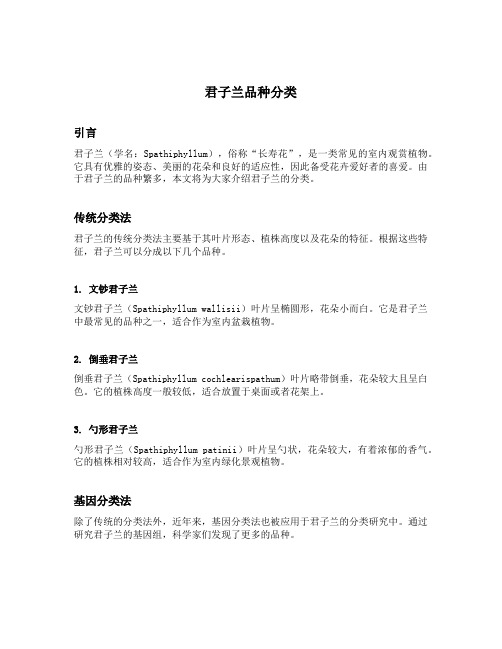 君子兰品种分类

引言

君子兰（学名：Spathiphyllum），俗称“长寿花”，是一类常见的室内观赏植物。它具有优雅的姿态、美丽的花朵和良好的适应性，因此备受花卉爱好者的喜爱。由于君子兰的品种繁多，本文将为大家介绍君子兰的分类。

传统分类法

君子兰的传统分类法主要基于其叶片形态、植株高度以及花朵的特征。根据这些特征，君子兰可以分成以下几个品种。

1. 文钞君子兰

文钞君子兰（Spathiphyllum wallisii）叶片呈椭圆形，花朵小而白。它是君子兰中最常见的品种之一，适合作为室内盆栽植物。

2. 倒垂君子兰

倒垂君子兰（Spathiphyllum cochlearispathum）叶片略带倒垂，花朵较大且呈白色。它的植株高度一般较低，适合放置于桌面或者花架上。

3. 勺形君子兰

勺形君子兰（Spathiphyllum patinii）叶片呈勺状，花朵较大，有着浓郁的香气。它的植株相对较高，适合作为室内绿化景观植物。

基因分类法

除了传统的分类法外，近年来，基因分类法也被应用于君子兰的分类研究中。通过研究君子兰的基因组，科学家们发现了更多的品种。